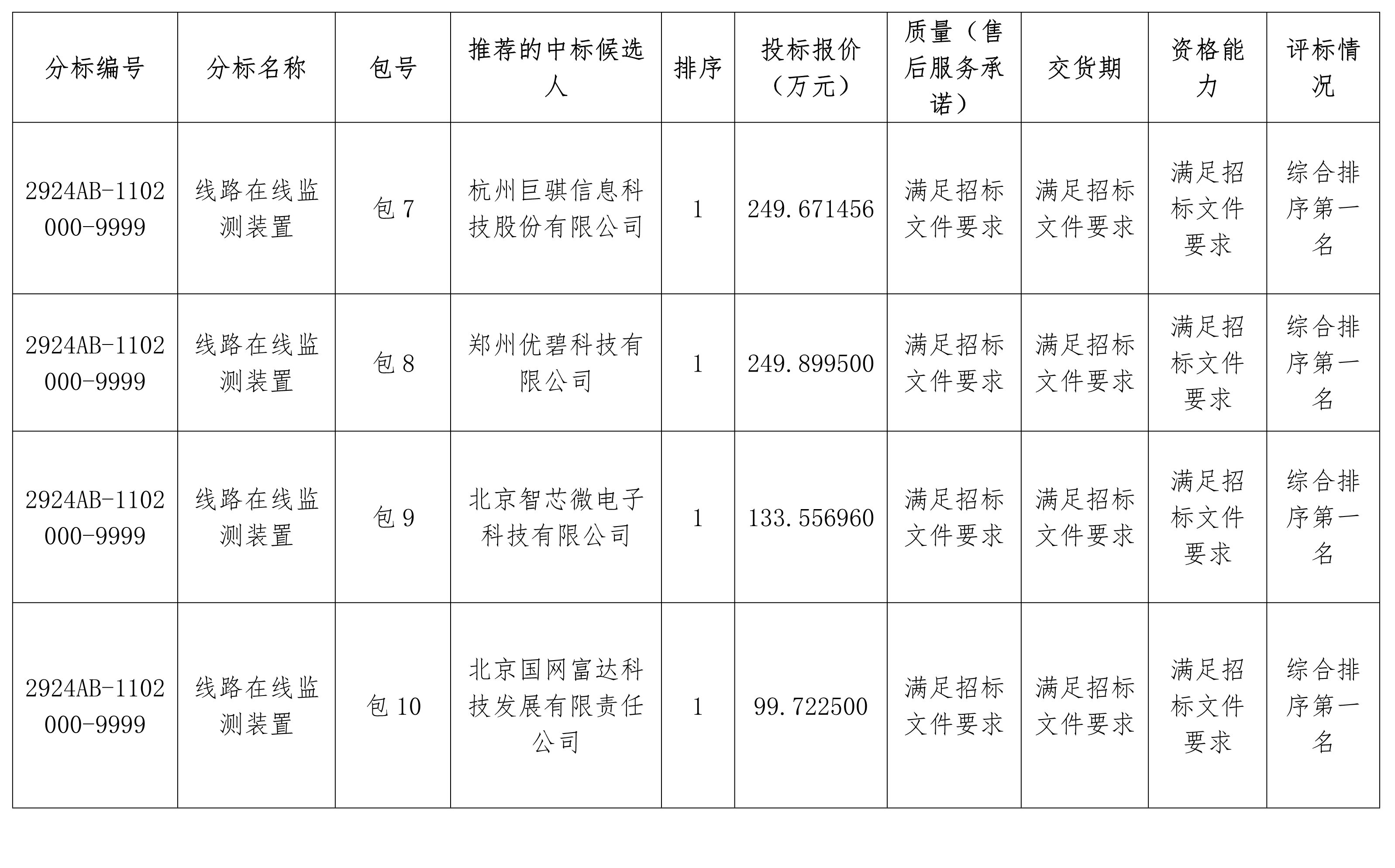 | 分标编号 | 分标名称 | 包号 | 推荐的中标候选人 | 排序 | 投标报价（万元） | 质量（售后服务承诺） | 交货期 | 资格能力 | 评标情况 |
|---|---|---|---|---|---|---|---|---|---|
| 2924AB-1102000-9999 | 线路在线监测装置 | 包 7 | 杭州巨骐信息科技股份有限公司 | 1 | 249.671456 | 满足招标文件要求 | 满足招标文件要求 | 满足招标文件要求 | 综合排序第一名 |
| 2924AB-1102000-9999 | 线路在线监测装置 | 包 8 | 郑州优碧科技有限公司 | 1 | 249.899500 | 满足招标文件要求 | 满足招标文件要求 | 满足招标文件要求 | 综合排序第一名 |
| 2924AB-1102000-9999 | 线路在线监测装置 | 包 9 | 北京智芯微电子科技有限公司 | 1 | 133.556960 | 满足招标文件要求 | 满足招标文件要求 | 满足招标文件要求 | 综合排序第一名 |
| 2924AB-1102000-9999 | 线路在线监测装置 | 包 10 | 北京国网富达科技发展有限责任公司 | 1 | 99.722500 | 满足招标文件要求 | 满足招标文件要求 | 满足招标文件要求 | 综合排序第一名 |